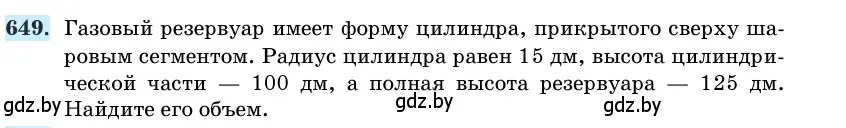 649. Газовый резервуар имеет форму цилиндра, прикрытого сверху шаровым сегментом. Радиус цилиндра равен 15 дм, высота цилиндрической части — 100 дм, а полная высота резервуара — 125 дм. Найдите его объем.

gdz.by gdz.by gdz.by